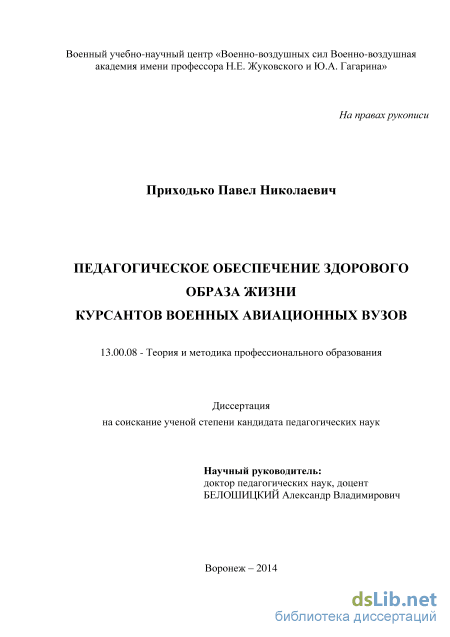 Военный учебно-научный центр «Военно-воздушных сил Военно-воздушная академия имени профессора Н.Е. Жуковского и Ю.А. Гагарина»

На правах рукописи

Приходько Павел Николаевич

ПЕДАГОГИЧЕСКОЕ ОБЕСПЕЧЕНИЕ ЗДОРОВОГО ОБРАЗА ЖИЗНИ КУРСАНТОВ ВОЕННЫХ АВИАЦИОННЫХ ВУЗОВ

13.00.08 - Теория и методика профессионального образования

Диссертация
на соискание ученой степени кандидата педагогических наук

Научный руководитель:
доктор педагогических наук, доцент
БЕЛОШИЦКИЙ Александр Владимирович

Воронеж – 2014

dsLib.net
библиотека диссертаций